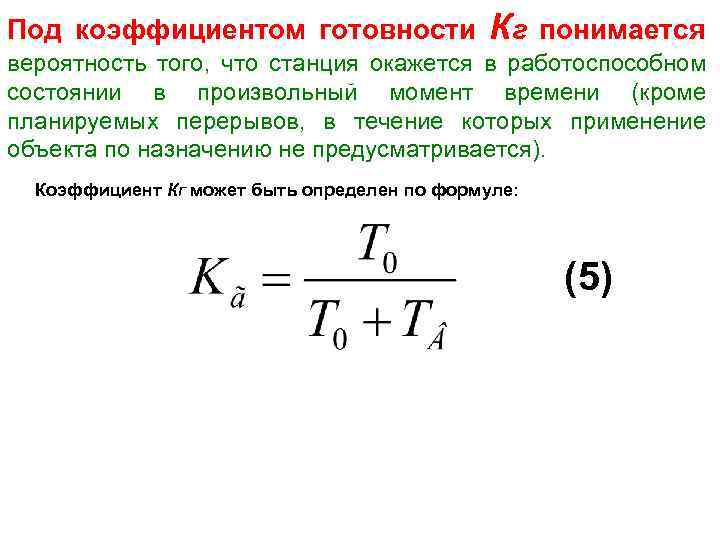 Под коэффициентом готовности Кг понимается вероятность того, что станция окажется в работоспособном состоянии в произвольный момент времени (кроме планируемых перерывов, в течение которых применение объекта по назначению не предусматривается).

Коэффициент Кг может быть определен по формуле:

$K_{\tilde{a}} = \frac{T_0}{T_0 + T_{\hat{A}}}$ (5)